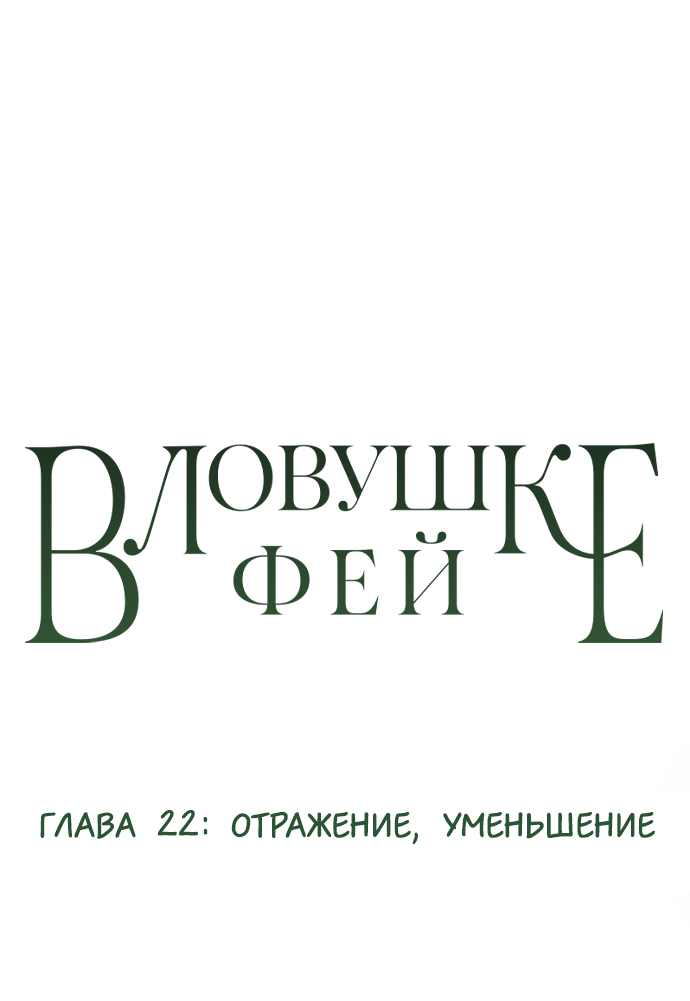 В ЛОВУШКЕ ФЕЙ

ГЛАВА 22: ОТРАЖЕНИЕ, УМЕНЬШЕНИЕ